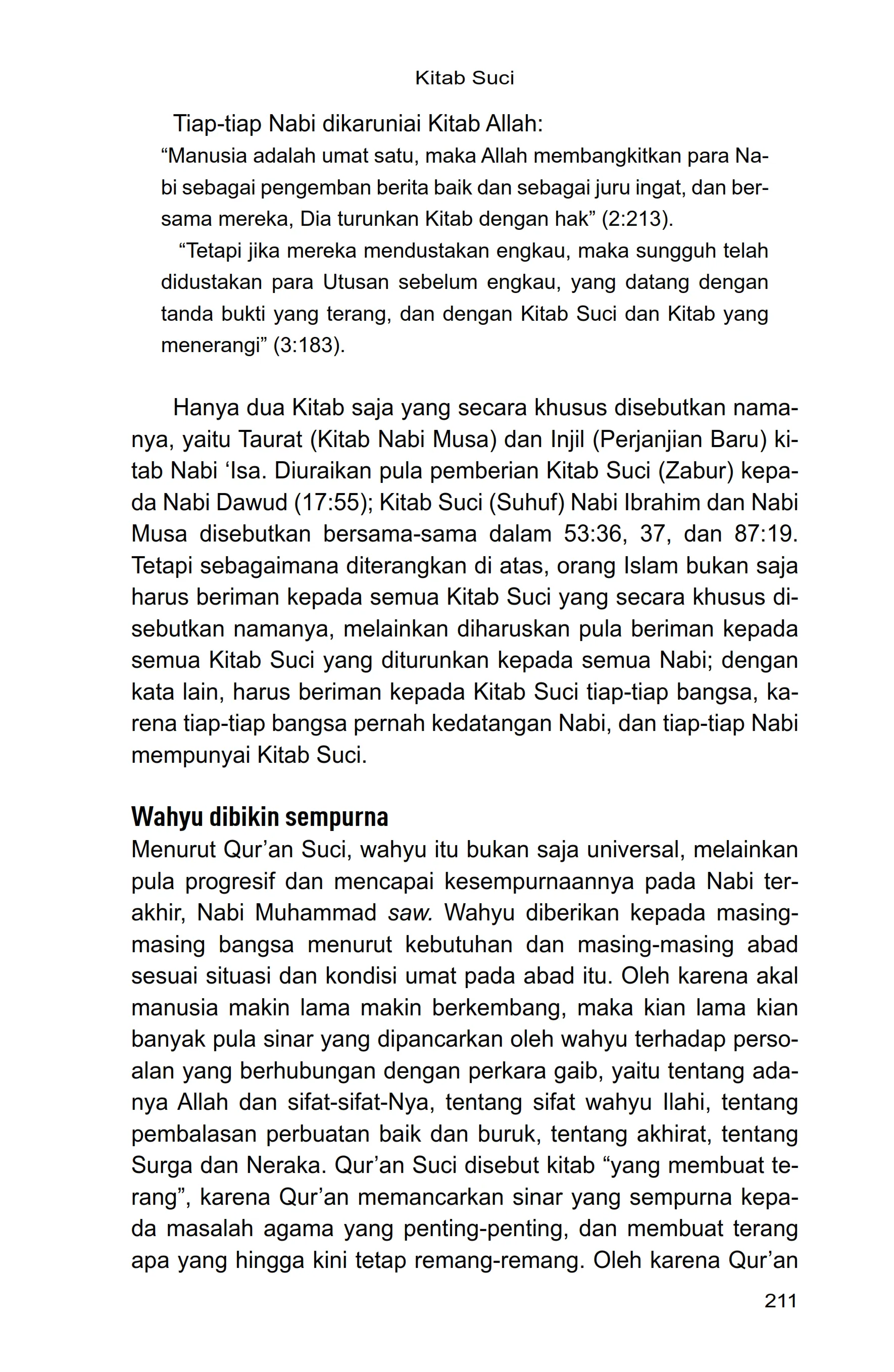 Kitab Suci

Tiap-tiap Nabi dikaruniai Kitab Allah:

“Manusia adalah umat satu, maka Allah membangkitkan para Nabi sebagai pengemban berita baik dan sebagai juru ingat, dan bersama mereka, Dia turunkan Kitab dengan hak” (2:213).

“Tetapi jika mereka mendustakan engkau, maka sungguh telah didustakan para Utusan sebelum engkau, yang datang dengan tanda bukti yang terang, dan dengan Kitab Suci dan Kitab yang menerangi” (3:183).

Hanya dua Kitab saja yang secara khusus disebutkan namanya, yaitu Taurat (Kitab Nabi Musa) dan Injil (Perjanjian Baru) kitab Nabi ‘Isa. Diuraikan pula pemberian Kitab Suci (Zabur) kepada Nabi Dawud (17:55); Kitab Suci (Suhuf) Nabi Ibrahim dan Nabi Musa disebutkan bersama-sama dalam 53:36, 37, dan 87:19. Tetapi sebagaimana diterangkan di atas, orang Islam bukan saja harus beriman kepada semua Kitab Suci yang secara khusus disebutkan namanya, melainkan diharuskan pula beriman kepada semua Kitab Suci yang diturunkan kepada semua Nabi; dengan kata lain, harus beriman kepada Kitab Suci tiap-tiap bangsa, karena tiap-tiap bangsa pernah kedatangan Nabi, dan tiap-tiap Nabi mempunyai Kitab Suci.

Wahyu dibikin sempurna

Menurut Qur’an Suci, wahyu itu bukan saja universal, melainkan pula progresif dan mencapai kesempurnaannya pada Nabi terakhir, Nabi Muhammad saw. Wahyu diberikan kepada masing-masing bangsa menurut kebutuhan dan masing-masing abad sesuai situasi dan kondisi umat pada abad itu. Oleh karena akal manusia makin lama makin berkembang, maka kian lama kian banyak pula sinar yang dipancarkan oleh wahyu terhadap persoalan yang berhubungan dengan perkara gaib, yaitu tentang adanya Allah dan sifat-sifat-Nya, tentang sifat wahyu Ilahi, tentang pembalasan perbuatan baik dan buruk, tentang akhirat, tentang Surga dan Neraka. Qur’an Suci disebut kitab “yang membuat terang”, karena Qur’an memancarkan sinar yang sempurna kepada masalah agama yang penting-penting, dan membuat terang apa yang hingga kini tetap remang-remang. Oleh karena Qur’an

211